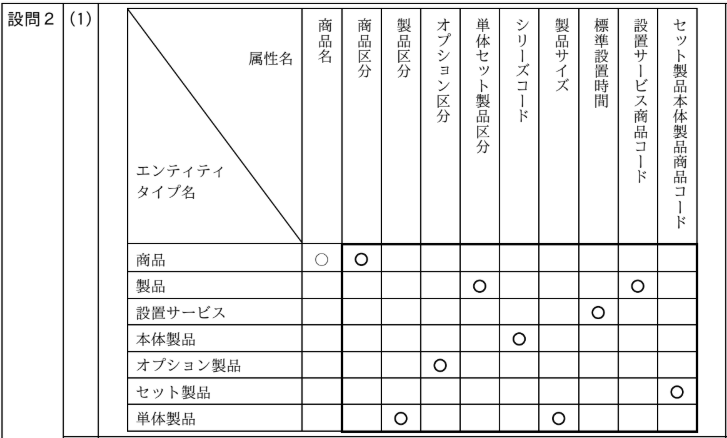 設問２ (1)

| 属性名 / エンティティタイプ名 | 商品名 | 商品区分 | 製品区分 | オプション区分 | 単体セット製品区分 | シリーズコード | 製品サイズ | 標準設置時間 | 設置サービス商品コード | セット製品本体製品商品コード |
|---|---|---|---|---|---|---|---|---|---|---|
| 商品 | ○ | ○ | | | | | | | | |
| 製品 | | | | | ○ | | | | ○ | |
| 設置サービス | | | | | | | | ○ | | |
| 本体製品 | | | | | | ○ | | | | |
| オプション製品 | | | | ○ | | | | | | |
| セット製品 | | | | | | | | | | ○ |
| 単体製品 | | | ○ | | | | ○ | | | |